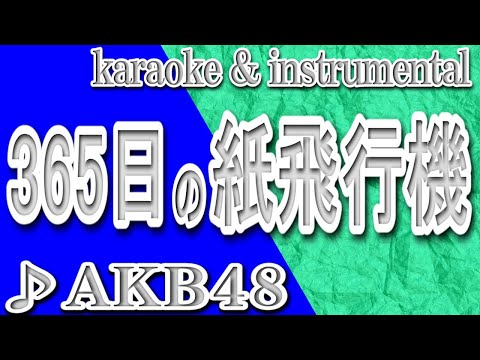 karaoke & instrumental

365日の紙飛行機

♪ AKB48